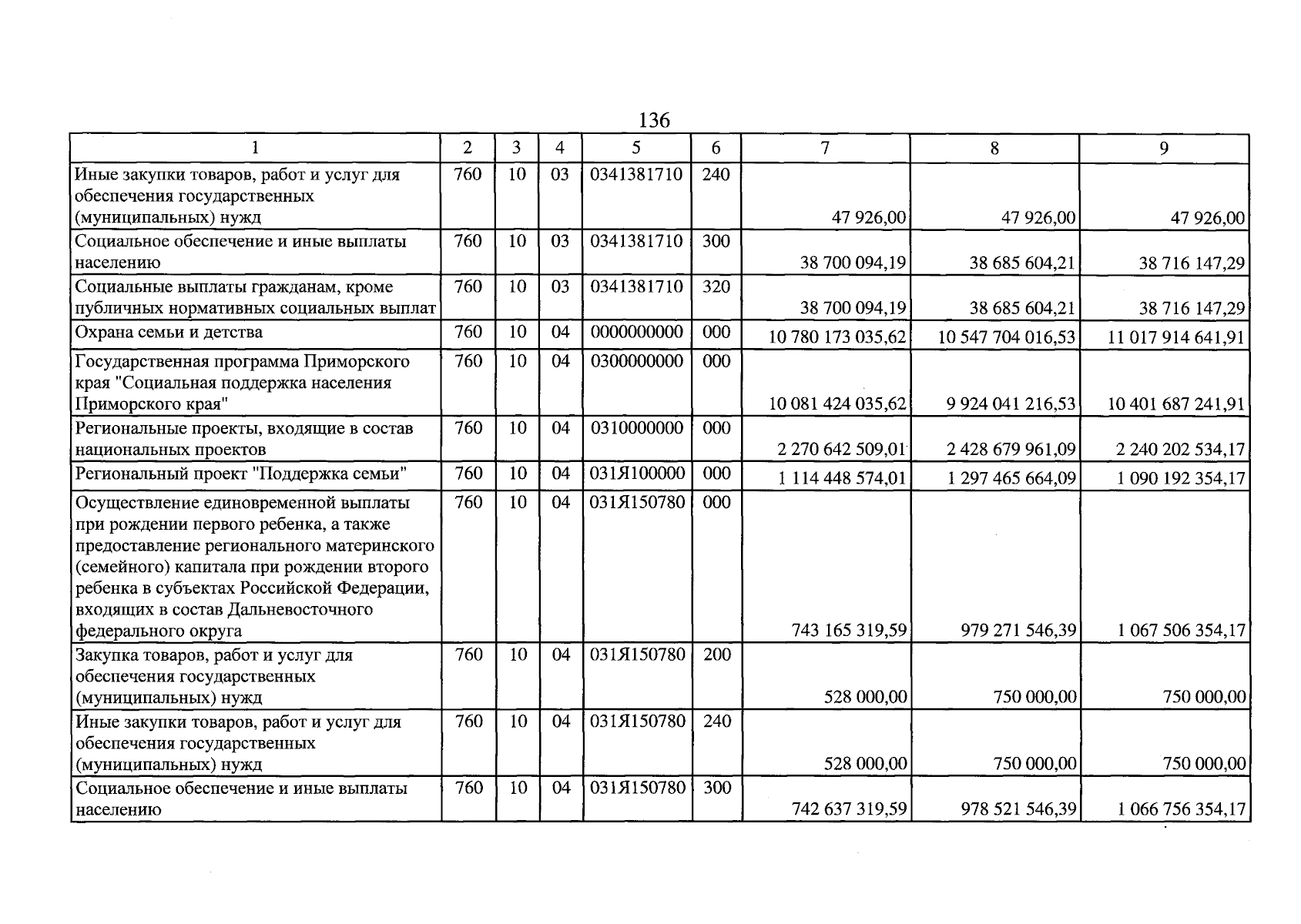 136

| 1 | 2 | 3 | 4 | 5 | 6 | 7 | 8 | 9 |
|---|---|---|---|---|---|---|---|---|
| Иные закупки товаров, работ и услуг для обеспечения государственных (муниципальных) нужд | 760 | 10 | 03 | 0341381710 | 240 | 47 926,00 | 47 926,00 | 47 926,00 |
| Социальное обеспечение и иные выплаты населению | 760 | 10 | 03 | 0341381710 | 300 | 38 700 094,19 | 38 685 604,21 | 38 716 147,29 |
| Социальные выплаты гражданам, кроме публичных нормативных социальных выплат | 760 | 10 | 03 | 0341381710 | 320 | 38 700 094,19 | 38 685 604,21 | 38 716 147,29 |
| Охрана семьи и детства | 760 | 10 | 04 | 0000000000 | 000 | 10 780 173 035,62 | 10 547 704 016,53 | 11 017 914 641,91 |
| Государственная программа Приморского края "Социальная поддержка населения Приморского края" | 760 | 10 | 04 | 0300000000 | 000 | 10 081 424 035,62 | 9 924 041 216,53 | 10 401 687 241,91 |
| Региональные проекты, входящие в состав национальных проектов | 760 | 10 | 04 | 0310000000 | 000 | 2 270 642 509,01 | 2 428 679 961,09 | 2 240 202 534,17 |
| Региональный проект "Поддержка семьи" | 760 | 10 | 04 | 031Я100000 | 000 | 1 114 448 574,01 | 1 297 465 664,09 | 1 090 192 354,17 |
| Осуществление единовременной выплаты при рождении первого ребенка, а также предоставление регионального материнского (семейного) капитала при рождении второго ребенка в субъектах Российской Федерации, входящих в состав Дальневосточного федерального округа | 760 | 10 | 04 | 031Я150780 | 000 | 743 165 319,59 | 979 271 546,39 | 1 067 506 354,17 |
| Закупка товаров, работ и услуг для обеспечения государственных (муниципальных) нужд | 760 | 10 | 04 | 031Я150780 | 200 | 528 000,00 | 750 000,00 | 750 000,00 |
| Иные закупки товаров, работ и услуг для обеспечения государственных (муниципальных) нужд | 760 | 10 | 04 | 031Я150780 | 240 | 528 000,00 | 750 000,00 | 750 000,00 |
| Социальное обеспечение и иные выплаты населению | 760 | 10 | 04 | 031Я150780 | 300 | 742 637 319,59 | 978 521 546,39 | 1 066 756 354,17 |